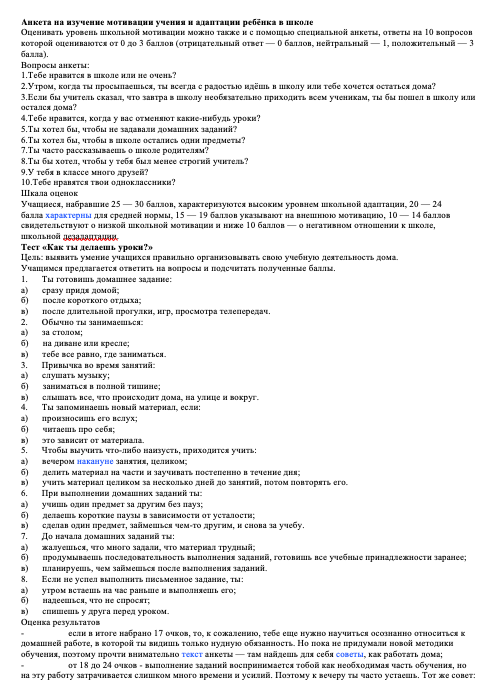 **Анкета на изучение мотивации учения и адаптации ребёнка в школе**
Оценивать уровень школьной мотивации можно также и с помощью специальной анкеты, ответы на 10 вопросов которой оцениваются от 0 до 3 баллов (отрицательный ответ — 0 баллов, нейтральный — 1, положительный — 3 балла).
Вопросы анкеты:
1.Тебе нравится в школе или не очень?
2.Утром, когда ты просыпаешься, ты всегда с радостью идёшь в школу или тебе хочется остаться дома?
3.Если бы учитель сказал, что завтра в школу необязательно приходить всем ученикам, ты бы пошел в школу или остался дома?
4.Тебе нравится, когда у вас отменяют какие-нибудь уроки?
5.Ты хотел бы, чтобы не задавали домашних заданий?
6.Ты хотел бы, чтобы в школе остались одни предметы?
7.Ты часто рассказываешь о школе родителям?
8.Ты бы хотел, чтобы у тебя был менее строгий учитель?
9.У тебя в классе много друзей?
10.Тебе нравятся твои одноклассники?
Шкала оценок
Учащиеся, набравшие 25 — 30 баллов, характеризуются высоким уровнем школьной адаптации, 20 — 24 балла характерны для средней нормы, 15 — 19 баллов указывают на внешнюю мотивацию, 10 — 14 баллов свидетельствуют о низкой школьной мотивации и ниже 10 баллов — о негативном отношении к школе, школьной дезадаптации.
**Тест «Как ты делаешь уроки?»**
Цель: выявить умение учащихся правильно организовывать свою учебную деятельность дома.
Учащимся предлагается ответить на вопросы и подсчитать полученные баллы.
1. Ты готовишь домашнее задание:
а) сразу придя домой;
б) после короткого отдыха;
в) после длительной прогулки, игр, просмотра телепередач.
2. Обычно ты занимаешься:
а) за столом;
б) на диване или кресле;
в) тебе все равно, где заниматься.
3. Привычка во время занятий:
а) слушать музыку;
б) заниматься в полной тишине;
в) слышать все, что происходит дома, на улице и вокруг.
4. Ты запоминаешь новый материал, если:
а) произносишь его вслух;
б) читаешь про себя;
в) это зависит от материала.
5. Чтобы выучить что-либо наизусть, приходится учить:
а) вечером накануне занятия, целиком;
б) делить материал на части и заучивать постепенно в течение дня;
в) учить материал целиком за несколько дней до занятий, потом повторять его.
6. При выполнении домашних заданий ты:
а) учишь один предмет за другим без пауз;
б) делаешь короткие паузы в зависимости от усталости;
в) сделав один предмет, займешься чем-то другим, и снова за учебу.
7. До начала домашних заданий ты:
а) жалуешься, что много задали, что материал трудный;
б) продумываешь последовательность выполнения заданий, готовишь все учебные принадлежности заранее;
в) планируешь, чем займешься после выполнения заданий.
8. Если не успел выполнить письменное задание, ты:
а) утром встаешь на час раньше и выполняешь его;
б) надеешься, что не спросят;
в) спишешь у друга перед уроком.
Оценка результатов
- если в итоге набрано 17 очков, то, к сожалению, тебе еще нужно научиться осознанно относиться к домашней работе, в которой ты видишь только нудную обязанность. Но пока не придумали новой методики обучения, поэтому прочти внимательно текст анкеты — там найдешь для себя советы, как работать дома;
- от 18 до 24 очков - выполнение заданий воспринимается тобой как необходимая часть обучения, но на эту работу затрачивается слишком много времени и усилий. Поэтому к вечеру ты часто устаешь. Тот же совет: